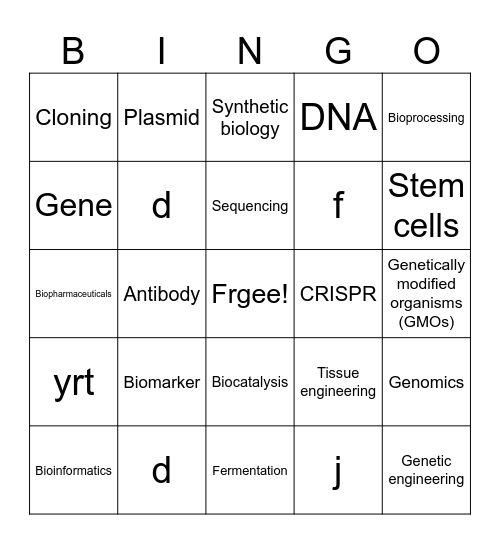 | B | I | N | G | O |
|---|---|---|---|---|
| Cloning | Plasmid | Synthetic biology | DNA | Bioprocessing |
| Gene | d | Sequencing | f | Stem cells |
| Biopharmaceuticals | Antibody | Frgee! | CRISPR | Genetically modified organisms (GMOs) |
| yrt | Biomarker | Biocatalysis | Tissue engineering | Genomics |
| Bioinformatics | d | Fermentation | j | Genetic engineering |